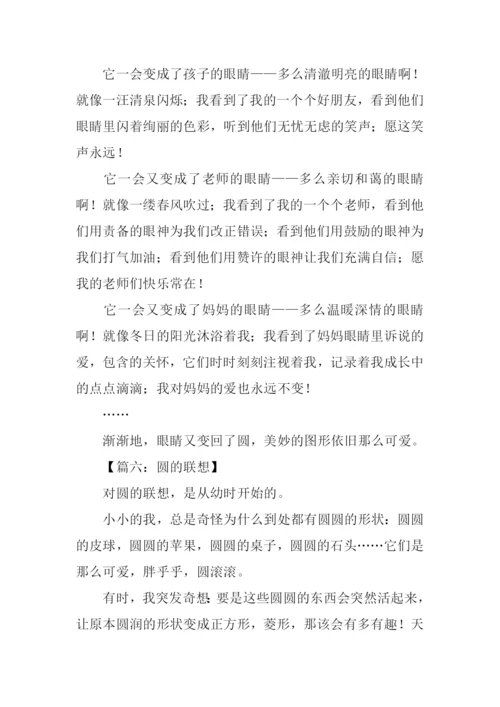 它一会变成了孩子的眼睛——多么清澈明亮的眼睛啊！就像一汪清泉闪烁；我看到了我的一个个好朋友，看到他们眼睛里闪着绚丽的色彩，听到他们无忧无虑的笑声；愿这笑声永远！

它一会又变成了老师的眼睛——多么亲切和蔼的眼睛啊！就像一缕春风吹过；我看到了我的一个个老师，看到他们用责备的眼神为我们改正错误；看到他们用鼓励的眼神为我们打气加油；看到他们用赞许的眼神让我们充满自信；愿我的老师们快乐常在！

它一会又变成了妈妈的眼睛——多么温暖深情的眼睛啊！就像冬日的阳光沐浴着我；我看到了妈妈眼睛里诉说的爱，包含的关怀，它们时时刻刻注视着我，记录着我成长中的点点滴滴；我对妈妈的爱也永远不变！

……

渐渐地，眼睛又变回了圆，美妙的图形依旧那么可爱。

【篇六：圆的联想】

对圆的联想，是从幼时开始的。

小小的我，总是奇怪为什么到处都有圆圆的形状：圆圆的皮球，圆圆的苹果，圆圆的桌子，圆圆的石头……它们是那么可爱，胖乎乎，圆滚滚。

有时，我突发奇想：要是这些圆圆的东西会突然活起来，让原本圆润的形状变成正方形，菱形，那该会有多有趣！天